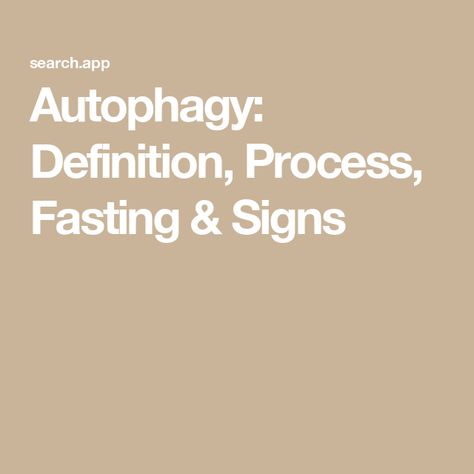 search.app

Autophagy: Definition, Process, Fasting & Signs